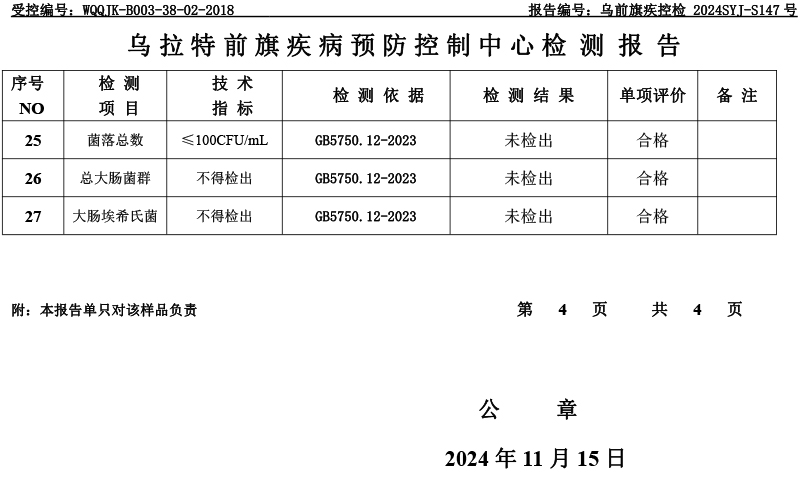 受控编号：WQQJK-B003-38-02-2018

报告编号：乌前旗疾控检 2024SYJ-S147 号

乌拉特前旗疾病预防控制中心检测报告

| 序号 NO | 检测项目 | 技术指标 | 检测依据 | 检测结果 | 单项评价 | 备注 |
|---|---|---|---|---|---|---|
| 25 | 菌落总数 | ≤100CFU/mL | GB5750.12-2023 | 未检出 | 合格 | |
| 26 | 总大肠菌群 | 不得检出 | GB5750.12-2023 | 未检出 | 合格 | |
| 27 | 大肠埃希氏菌 | 不得检出 | GB5750.12-2023 | 未检出 | 合格 | |

附：本报告单只对该样品负责

第 4 页 共 4 页

公 章

2024 年 11 月 15 日